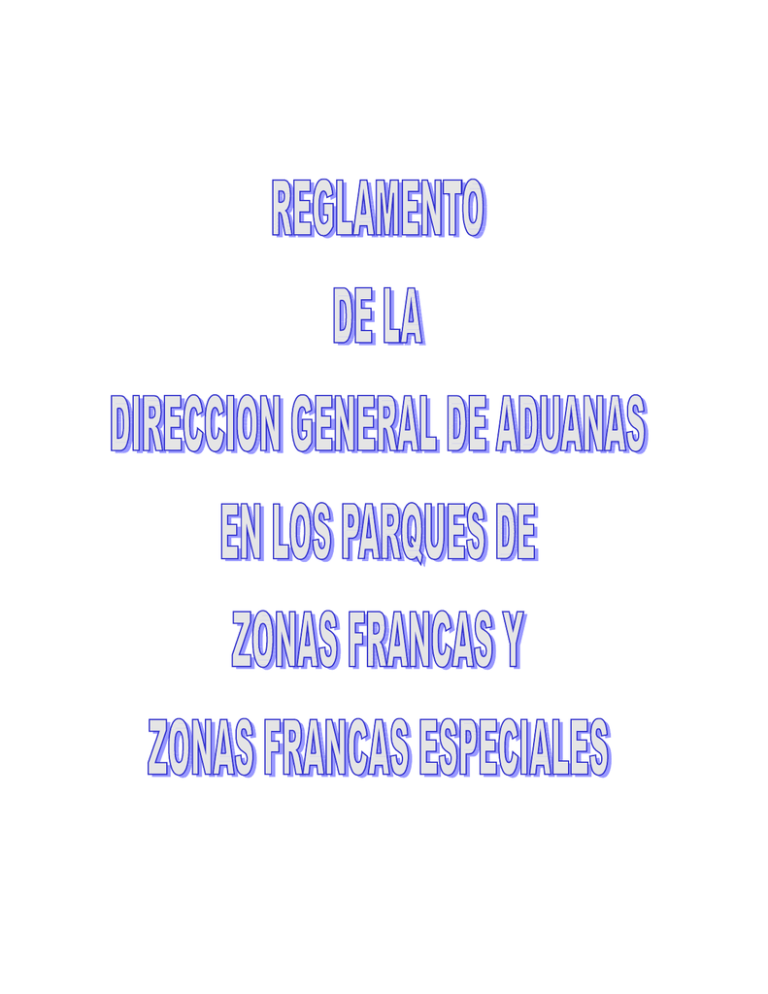 REGLAMENTO

DE LA

DIRECCION GENERAL DE ADUANAS

EN LOS PARQUES DE

ZONAS FRANCAS Y

ZONAS FRANCAS ESPECIALES